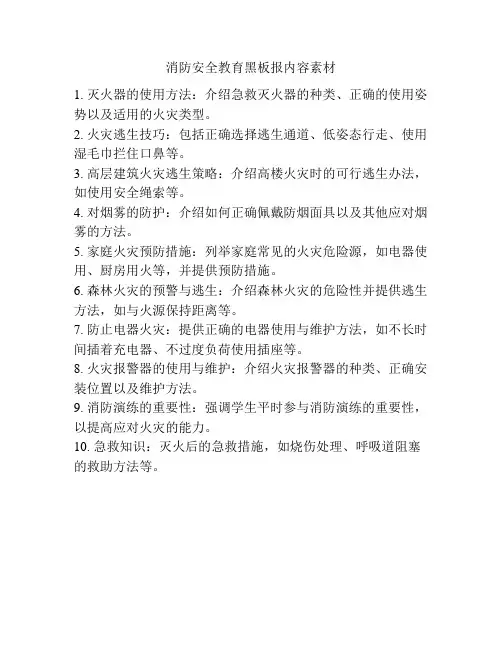 消防安全教育黑板报内容素材

1. 灭火器的使用方法：介绍急救灭火器的种类、正确的使用姿势以及适用的火灾类型。

2. 火灾逃生技巧：包括正确选择逃生通道、低姿态行走、使用湿毛巾拦住口鼻等。

3. 高层建筑火灾逃生策略：介绍高楼火灾时的可行逃生办法，如使用安全绳索等。

4. 对烟雾的防护：介绍如何正确佩戴防烟面具以及其他应对烟雾的方法。

5. 家庭火灾预防措施：列举家庭常见的火灾危险源，如电器使用、厨房用火等，并提供预防措施。

6. 森林火灾的预警与逃生：介绍森林火灾的危险性并提供逃生方法，如与火源保持距离等。

7. 防止电器火灾：提供正确的电器使用与维护方法，如不长时间插着充电器、不过度负荷使用插座等。

8. 火灾报警器的使用与维护：介绍火灾报警器的种类、正确安装位置以及维护方法。

9. 消防演练的重要性：强调学生平时参与消防演练的重要性，以提高应对火灾的能力。

10. 急救知识：灭火后的急救措施，如烧伤处理、呼吸道阻塞的救助方法等。